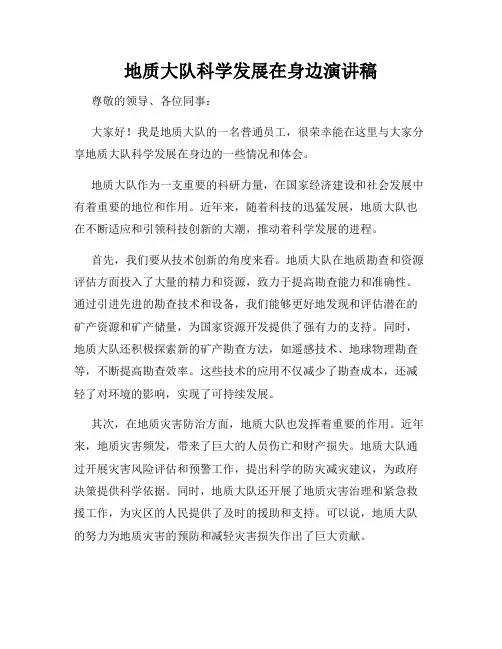 地质大队科学发展在身边演讲稿

尊敬的领导、各位同事：

大家好！我是地质大队的一名普通员工，很荣幸能在这里与大家分享地质大队科学发展在身边的一些情况和体会。

地质大队作为一支重要的科研力量，在国家经济建设和社会发展中有着重要的地位和作用。近年来，随着科技的迅猛发展，地质大队也在不断适应和引领科技创新的大潮，推动着科学发展的进程。

首先，我们要从技术创新的角度来看。地质大队在地质勘查和资源评估方面投入了大量的精力和资源，致力于提高勘查能力和准确性。通过引进先进的勘查技术和设备，我们能够更好地发现和评估潜在的矿产资源和矿产储量，为国家资源开发提供了强有力的支持。同时，地质大队还积极探索新的矿产勘查方法，如遥感技术、地球物理勘查等，不断提高勘查效率。这些技术的应用不仅减少了勘查成本，还减轻了对环境的影响，实现了可持续发展。

其次，在地质灾害防治方面，地质大队也发挥着重要的作用。近年来，地质灾害频发，带来了巨大的人员伤亡和财产损失。地质大队通过开展灾害风险评估和预警工作，提出科学的防灾减灾建议，为政府决策提供科学依据。同时，地质大队还开展了地质灾害治理和紧急救援工作，为灾区的人民提供了及时的援助和支持。可以说，地质大队的努力为地质灾害的预防和减轻灾害损失作出了巨大贡献。